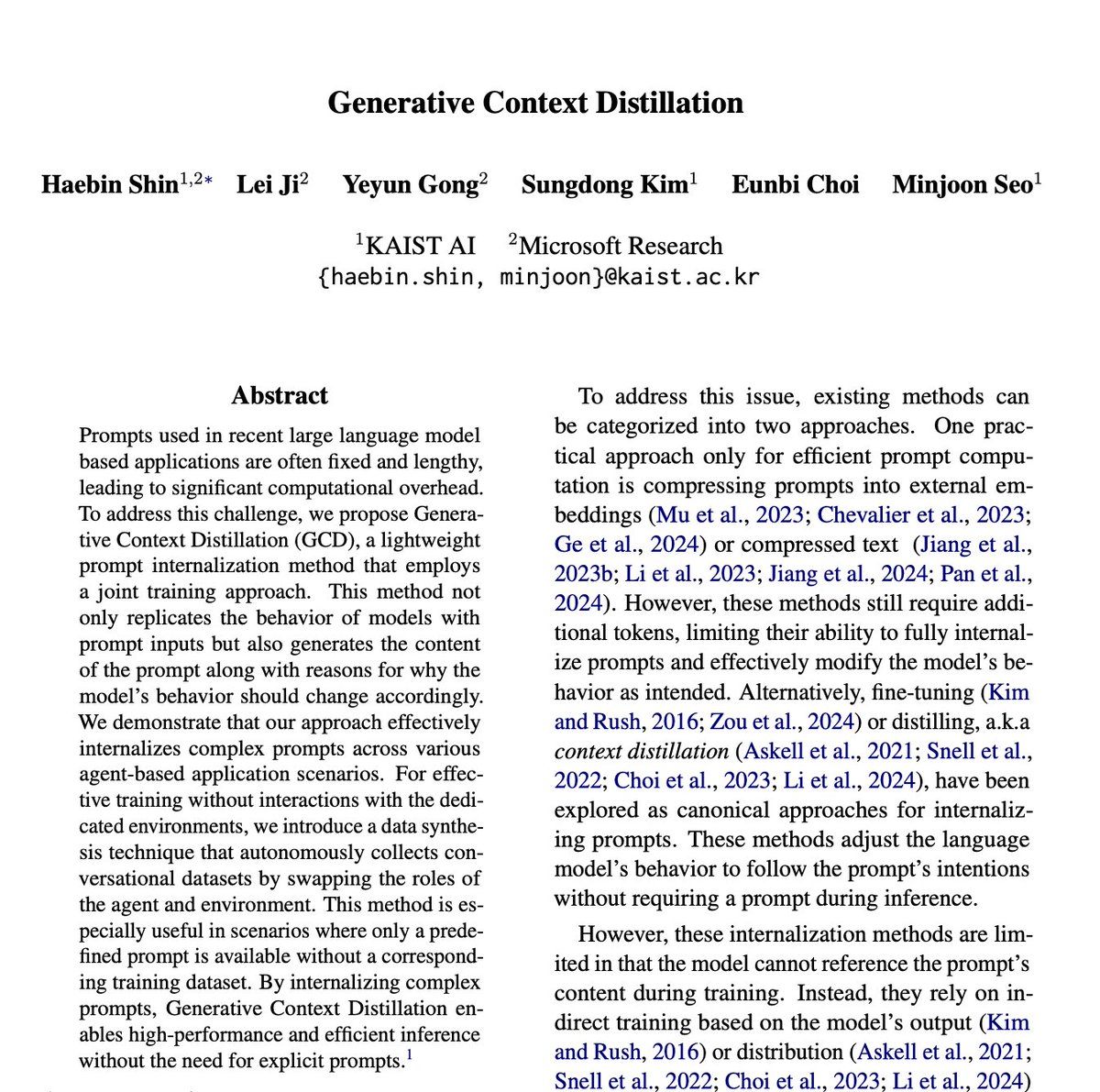 Generative Context Distillation

Haebin Shin$^{1,2*}$ Lei Ji$^{2}$ Yeyun Gong$^{2}$ Sungdong Kim$^{1}$ Eunbi Choi Minjoon Seo$^{1}$

$^{1}$KAIST AI $^{2}$Microsoft Research
{haebin.shin, minjoon}@kaist.ac.kr

Abstract

Prompts used in recent large language model based applications are often fixed and lengthy, leading to significant computational overhead. To address this challenge, we propose Generative Context Distillation (GCD), a lightweight prompt internalization method that employs a joint training approach. This method not only replicates the behavior of models with prompt inputs but also generates the content of the prompt along with reasons for why the model's behavior should change accordingly. We demonstrate that our approach effectively internalizes complex prompts across various agent-based application scenarios. For effective training without interactions with the dedicated environments, we introduce a data synthesis technique that autonomously collects conversational datasets by swapping the roles of the agent and environment. This method is especially useful in scenarios where only a predefined prompt is available without a corresponding training dataset. By internalizing complex prompts, Generative Context Distillation enables high-performance and efficient inference without the need for explicit prompts.$^{1}$

To address this issue, existing methods can be categorized into two approaches. One practical approach only for efficient prompt computation is compressing prompts into external embeddings (Mu et al., 2023; Chevalier et al., 2023; Ge et al., 2024) or compressed text (Jiang et al., 2023b; Li et al., 2023; Jiang et al., 2024; Pan et al., 2024). However, these methods still require additional tokens, limiting their ability to fully internalize prompts and effectively modify the model's behavior as intended. Alternatively, fine-tuning (Kim and Rush, 2016; Zou et al., 2024) or distilling, a.k.a context distillation (Askell et al., 2021; Snell et al., 2022; Choi et al., 2023; Li et al., 2024), have been explored as canonical approaches for internalizing prompts. These methods adjust the language model's behavior to follow the prompt's intentions without requiring a prompt during inference.

However, these internalization methods are limited in that the model cannot reference the prompt's content during training. Instead, they rely on indirect training based on the model's output (Kim and Rush, 2016) or distribution (Askell et al., 2021; Snell et al., 2022; Choi et al., 2023; Li et al., 2024)